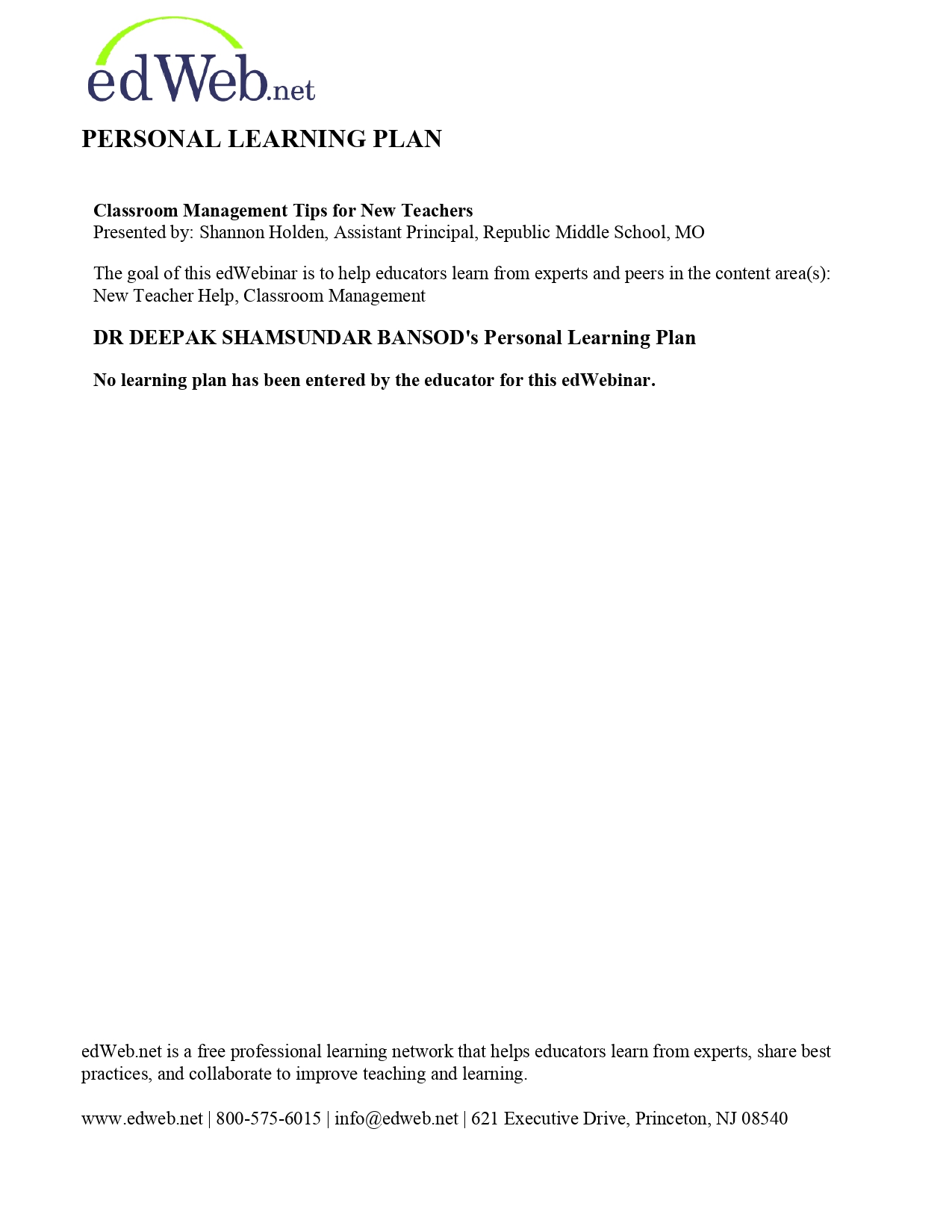 edWeb.net

PERSONAL LEARNING PLAN

Classroom Management Tips for New Teachers
Presented by: Shannon Holden, Assistant Principal, Republic Middle School, MO

The goal of this edWebinar is to help educators learn from experts and peers in the content area(s): New Teacher Help, Classroom Management

DR DEEPAK SHAMSUNDAR BANSOD's Personal Learning Plan

No learning plan has been entered by the educator for this edWebinar.

edWeb.net is a free professional learning network that helps educators learn from experts, share best practices, and collaborate to improve teaching and learning.

www.edweb.net | 800-575-6015 | info@edweb.net | 621 Executive Drive, Princeton, NJ 08540